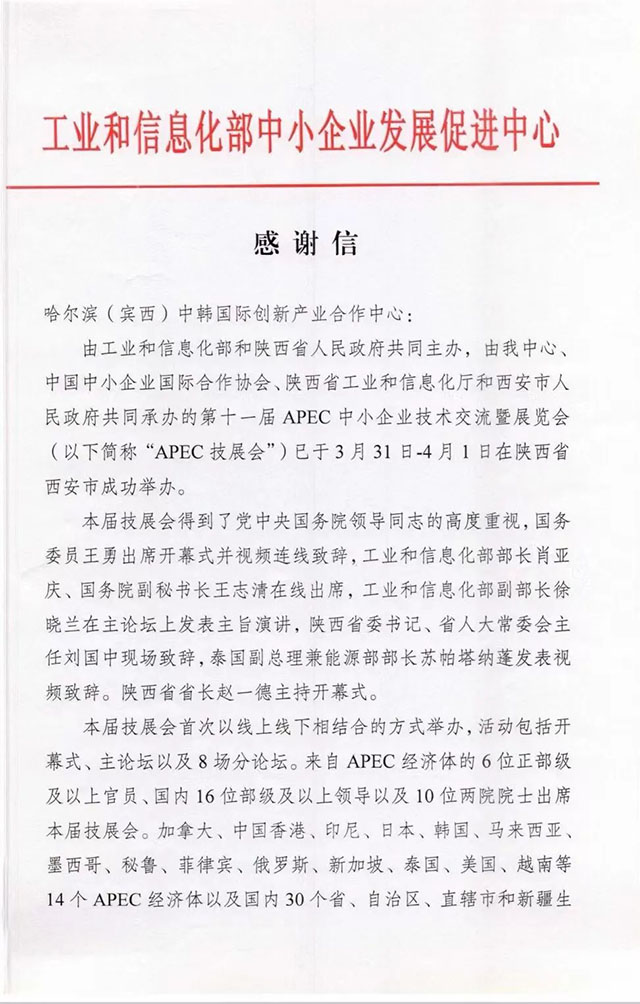 工业和信息化部中小企业发展促进中心

感谢信

哈尔滨（宾西）中韩国际创新产业合作中心：

由工业和信息化部和陕西省人民政府共同主办，由我中心、中国中小企业国际合作协会、陕西省工业和信息化厅和西安市人民政府共同承办的第十一届 APEC 中小企业技术交流暨展览会（以下简称“APEC 技展会”）已于 3 月 31 日-4 月 1 日在陕西省西安市成功举办。

本届技展会得到了党中央国务院领导同志的高度重视，国务委员王勇出席开幕式并视频连线致辞，工业和信息化部部长肖亚庆、国务院副秘书长王志清在线出席，工业和信息化部副部长徐晓兰在主论坛上发表主旨演讲，陕西省委书记、省人大常委会主任刘国中现场致辞，泰国副总理兼能源部部长苏帕塔纳蓬发表视频致辞。陕西省省长赵一德主持开幕式。

本届技展会首次以线上线下相结合的方式举办，活动包括开幕式、主论坛以及 8 场分论坛。来自 APEC 经济体的 6 位正部级及以上官员、国内 16 位部级及以上领导以及 10 位两院院士出席本届技展会。加拿大、中国香港、印尼、日本、韩国、马来西亚、墨西哥、秘鲁、菲律宾、俄罗斯、新加坡、泰国、美国、越南等 14 个 APEC 经济体以及国内 30 个省、自治区、直辖市和新疆生